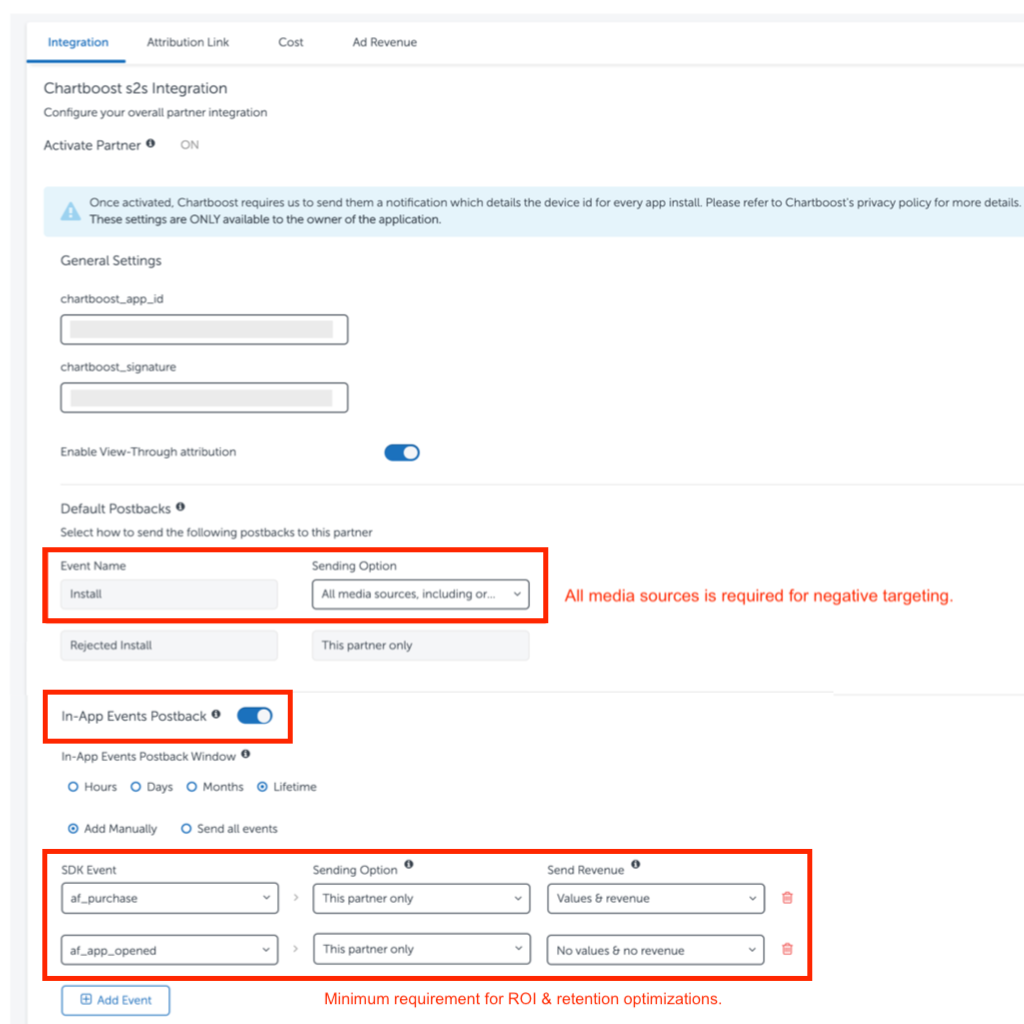 Integration Attribution Link Cost Ad Revenue

Chartboost s2s Integration
Configure your overall partner integration

Activate Partner ON

Once activated, Chartboost requires us to send them a notification which details the device id for every app install. Please refer to Chartboost's privacy policy for more details. These settings are ONLY available to the owner of the application.

General Settings

chartboost_app_id

chartboost_signature

Enable View-Through attribution

Default Postbacks
Select how to send the following postbacks to this partner

| Event Name | Sending Option |
|---|---|
| Install | All media sources, including or... |
| Rejected Install | This partner only |

All media sources is required for negative targeting.

In-App Events Postback

In-App Events Postback Window
Hours Days Months Lifetime

Add Manually Send all events

| SDK Event | Sending Option | Send Revenue |
|---|---|---|
| af_purchase | This partner only | Values & revenue |
| af_app_opened | This partner only | No values & no revenue |

Add Event

Minimum requirement for ROI & retention optimizations.